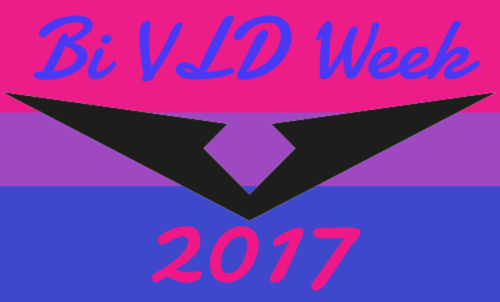 Bi VLD Week

2017